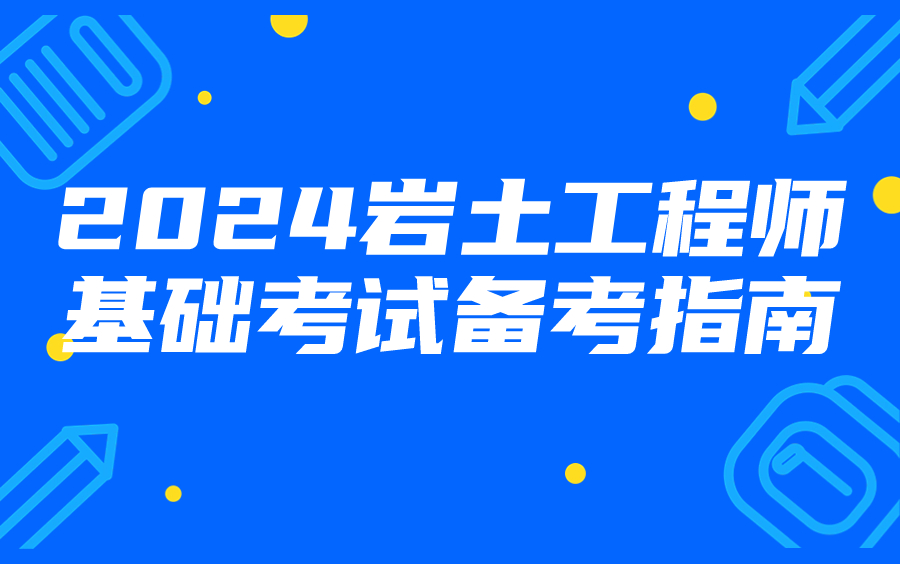 2024岩土工程师
基础考试备考指南